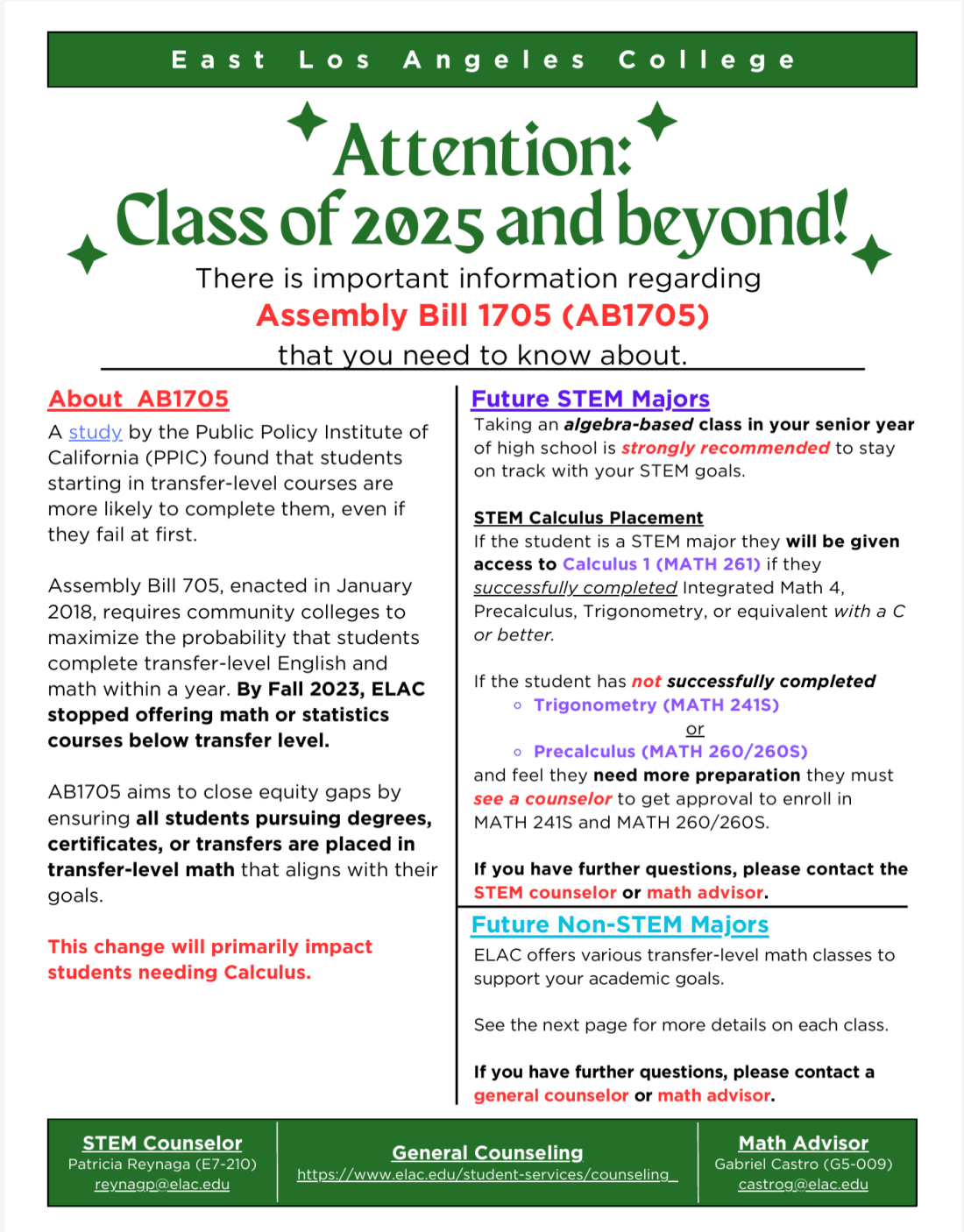 East Los Angeles College

Attention:
Class of 2025 and beyond!

There is important information regarding
Assembly Bill 1705 (AB1705)
that you need to know about.

About AB1705

A study by the Public Policy Institute of California (PPIC) found that students starting in transfer-level courses are more likely to complete them, even if they fail at first.

Assembly Bill 705, enacted in January 2018, requires community colleges to maximize the probability that students complete transfer-level English and math within a year. By Fall 2023, ELAC stopped offering math or statistics courses below transfer level.

AB1705 aims to close equity gaps by ensuring all students pursuing degrees, certificates, or transfers are placed in transfer-level math that aligns with their goals.

This change will primarily impact students needing Calculus.

Future STEM Majors

Taking an algebra-based class in your senior year of high school is strongly recommended to stay on track with your STEM goals.

STEM Calculus Placement
If the student is a STEM major they will be given access to Calculus 1 (MATH 261) if they successfully completed Integrated Math 4, Precalculus, Trigonometry, or equivalent with a C or better.

If the student has not successfully completed
◦ Trigonometry (MATH 241S)
or
◦ Precalculus (MATH 260/260S)
and feel they need more preparation they must see a counselor to get approval to enroll in MATH 241S and MATH 260/260S.

If you have further questions, please contact the STEM counselor or math advisor.

Future Non-STEM Majors

ELAC offers various transfer-level math classes to support your academic goals.

See the next page for more details on each class.

If you have further questions, please contact a general counselor or math advisor.

STEM Counselor
Patricia Reynaga (E7-210)
reynagp@elac.edu

General Counseling
https://www.elac.edu/student-services/counseling

Math Advisor
Gabriel Castro (G5-009)
castrog@elac.edu